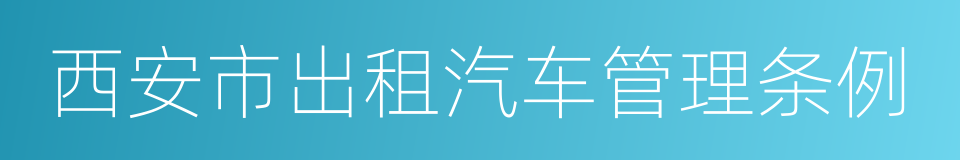 西安市出租汽车管理条例